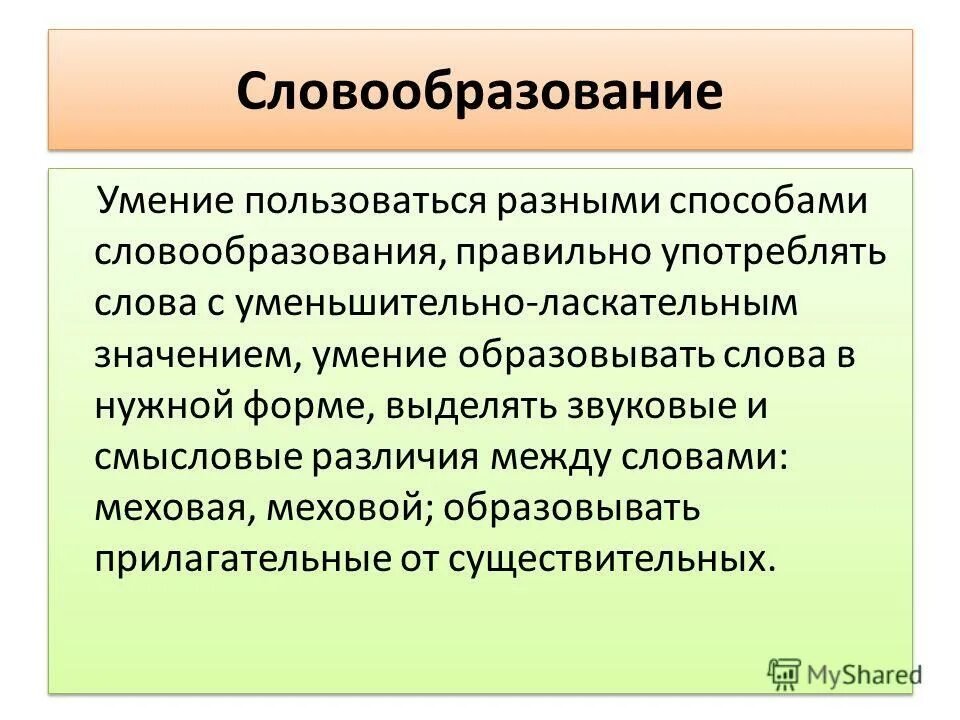 Словообразование

Умение пользоваться разными способами словообразования, правильно употреблять слова с уменьшительно-ласкательным значением, умение образовывать слова в нужной форме, выделять звуковые и смысловые различия между словами: меховая, меховой; образовывать прилагательные от существительных.

MyShared